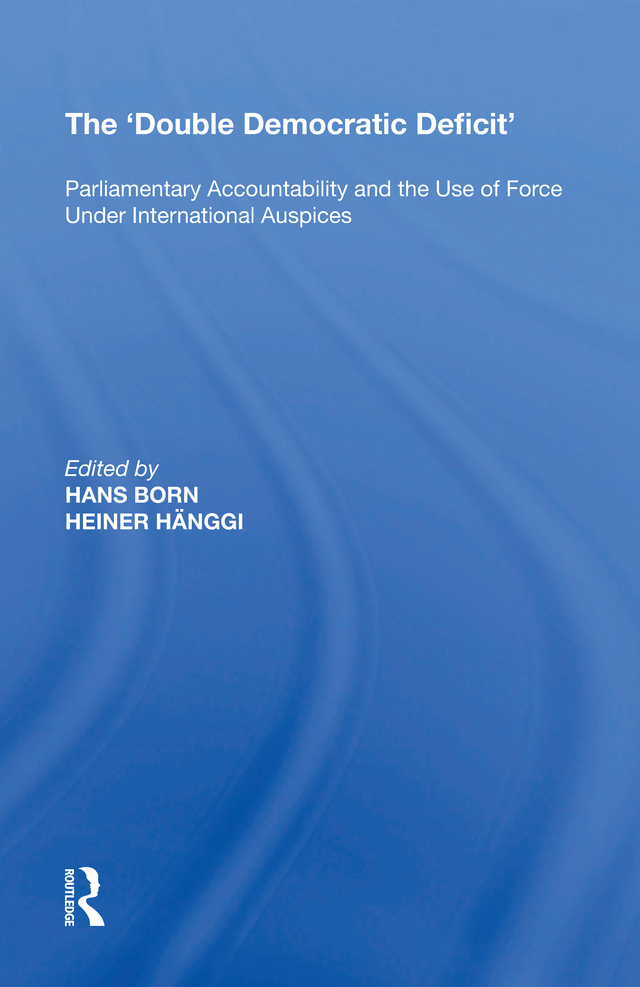 The 'Double Democratic Deficit'

Parliamentary Accountability and the Use of Force Under International Auspices

Edited by
HANS BORN
HEINER HÄNGGI

ROUTLEDGE